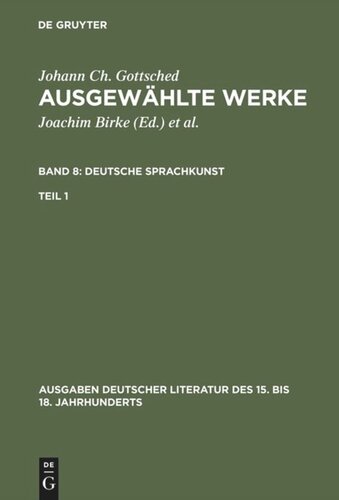 DE GRUYTER

Johann Ch. Gottsched
AUSGEWÄHLTE WERKE
Joachim Birke (Ed.) et al.

BAND 8: DEUTSCHE SPRACHKUNST

TEIL 1

AUSGABEN DEUTSCHER LITERATUR DES 15. BIS 18. JAHRHUNDERTS

DE
G